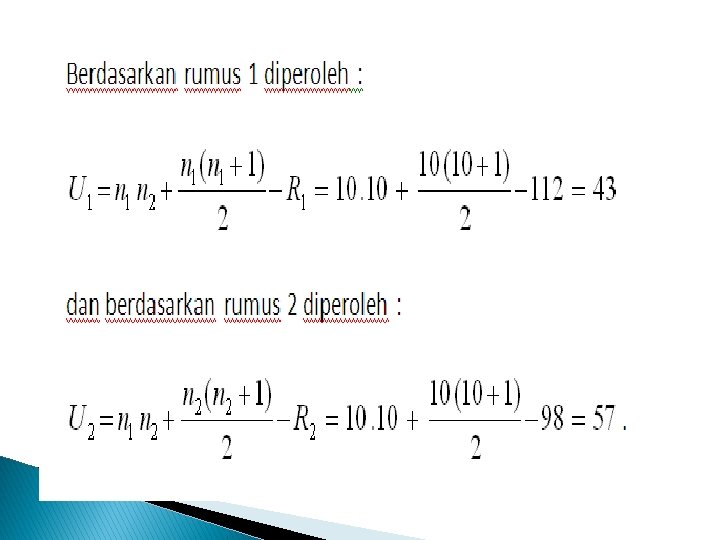 Berdasarkan rumus 1 diperoleh :

$U_1 = n_1 n_2 + \frac{n_1(n_1+1)}{2} - R_1 = 10.10 + \frac{10(10+1)}{2} - 112 = 43$

dan berdasarkan rumus 2 diperoleh :

$U_2 = n_1 n_2 + \frac{n_2(n_2+1)}{2} - R_2 = 10.10 + \frac{10(10+1)}{2} - 98 = 57$ .